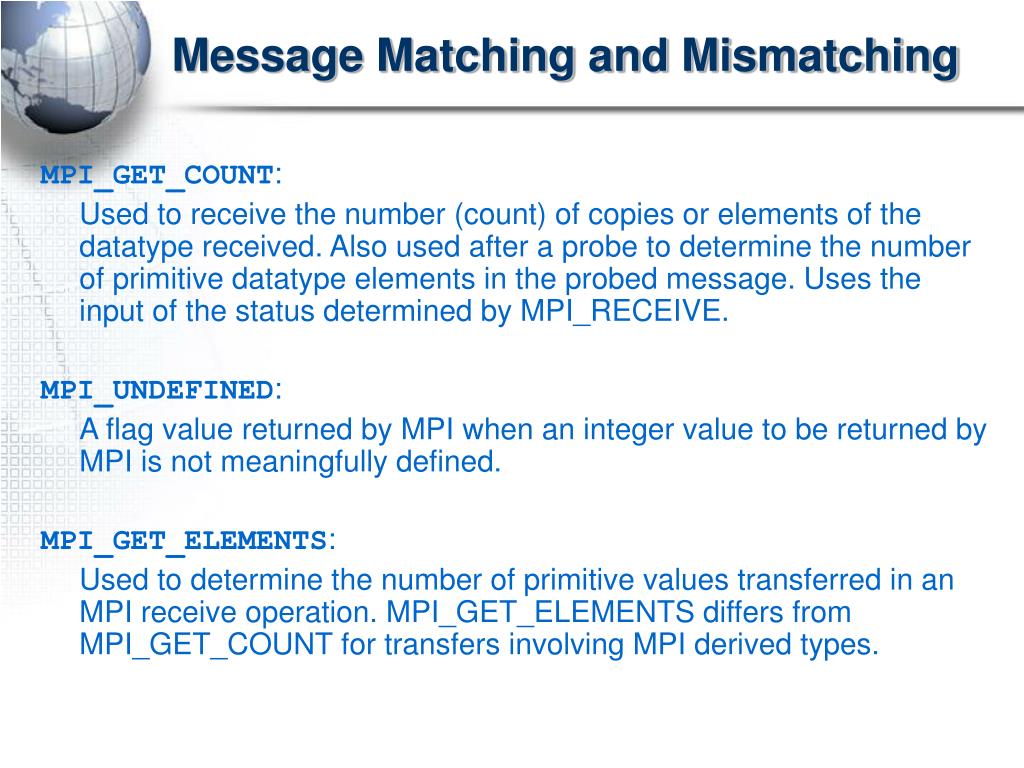 Message Matching and Mismatching

MPI_GET_COUNT:

Used to receive the number (count) of copies or elements of the datatype received. Also used after a probe to determine the number of primitive datatype elements in the probed message. Uses the input of the status determined by MPI_RECEIVE.

MPI_UNDEFINED:

A flag value returned by MPI when an integer value to be returned by MPI is not meaningfully defined.

MPI_GET_ELEMENTS:

Used to determine the number of primitive values transferred in an MPI receive operation. MPI_GET_ELEMENTS differs from MPI_GET_COUNT for transfers involving MPI derived types.